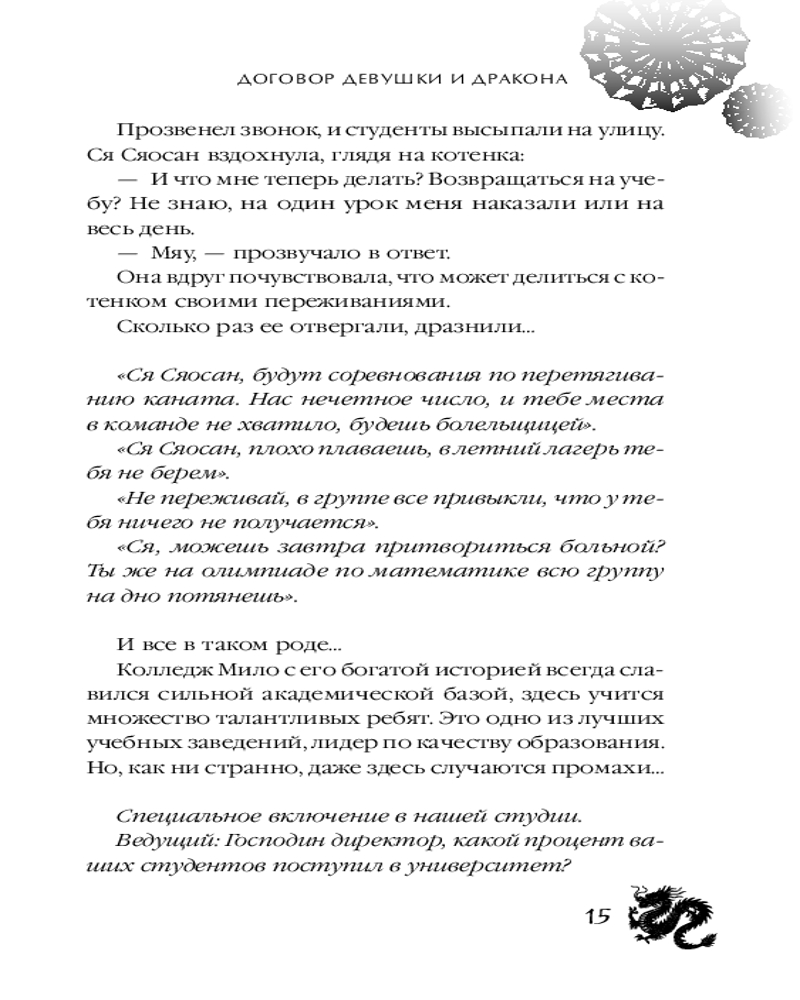 ДОГОВОР ДЕВУШКИ И ДРАКОНА

Прозвенел звонок, и студенты высыпали на улицу. Ся Сяосан вздохнула, глядя на котенка:

— И что мне теперь делать? Возвращаться на учебу? Не знаю, на один урок меня наказали или на весь день.

— Мяу, — прозвучало в ответ.

Она вдруг почувствовала, что может делиться с котенком своими переживаниями.

Сколько раз ее отвергали, дразнили...

«Ся Сяосан, будут соревнования по перетягиванию каната. Нас нечетное число, и тебе места в команде не хватило, будешь болельщицей».

«Ся Сяосан, плохо плаваешь, в летний лагерь тебя не берем».

«Не переживай, в группе все привыкли, что у тебя ничего не получается».

«Ся, можешь завтра притвориться больной? Ты же на олимпиаде по математике всю группу на дно потянешь».

И все в таком роде...

Колледж Мило с его богатой историей всегда славился сильной академической базой, здесь учится множество талантливых ребят. Это одно из лучших учебных заведений, лидер по качеству образования. Но, как ни странно, даже здесь случаются промахи...

Специальное включение в нашей студии.

Ведущий: Господин директор, какой процент ваших студентов поступил в университет?

15